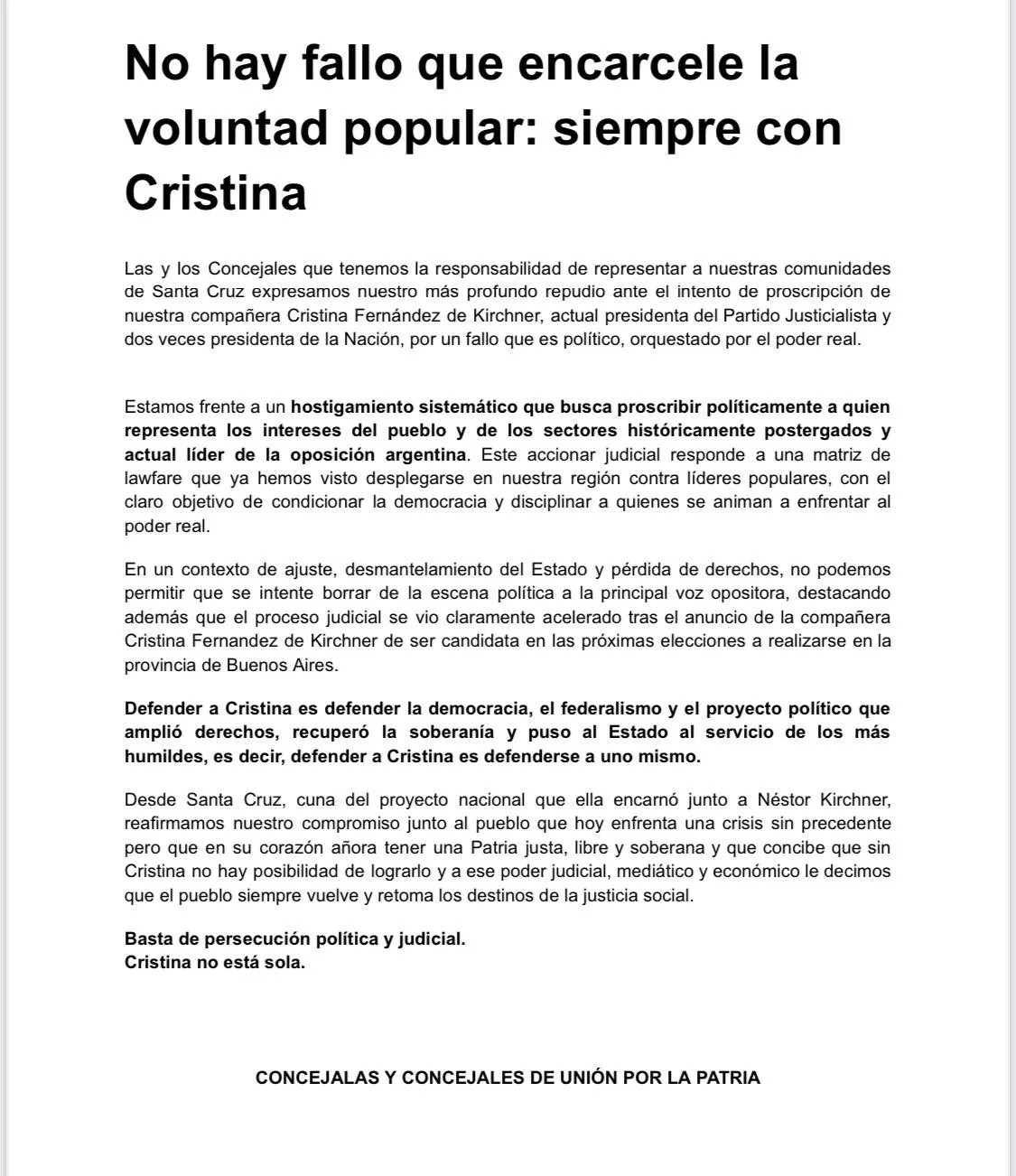 No hay fallo que encarcele la voluntad popular: siempre con Cristina

Las y los Concejales que tenemos la responsabilidad de representar a nuestras comunidades de Santa Cruz expresamos nuestro más profundo repudio ante el intento de proscripción de nuestra compañera Cristina Fernández de Kirchner, actual presidenta del Partido Justicialista y dos veces presidenta de la Nación, por un fallo que es político, orquestado por el poder real.

Estamos frente a un hostigamiento sistemático que busca proscribir políticamente a quien representa los intereses del pueblo y de los sectores históricamente postergados y actual líder de la oposición argentina. Este accionar judicial responde a una matriz de lawfare que ya hemos visto desplegarse en nuestra región contra líderes populares, con el claro objetivo de condicionar la democracia y disciplinar a quienes se animan a enfrentar al poder real.

En un contexto de ajuste, desmantelamiento del Estado y pérdida de derechos, no podemos permitir que se intente borrar de la escena política a la principal voz opositora, destacando además que el proceso judicial se vio claramente acelerado tras el anuncio de la compañera Cristina Fernandez de Kirchner de ser candidata en las próximas elecciones a realizarse en la provincia de Buenos Aires.

Defender a Cristina es defender la democracia, el federalismo y el proyecto político que amplió derechos, recuperó la soberanía y puso al Estado al servicio de los más humildes, es decir, defender a Cristina es defenderse a uno mismo.

Desde Santa Cruz, cuna del proyecto nacional que ella encarnó junto a Néstor Kirchner, reafirmamos nuestro compromiso junto al pueblo que hoy enfrenta una crisis sin precedente pero que en su corazón añora tener una Patria justa, libre y soberana y que concibe que sin Cristina no hay posibilidad de lograrlo y a ese poder judicial, mediático y económico le decimos que el pueblo siempre vuelve y retoma los destinos de la justicia social.

Basta de persecución política y judicial.
Cristina no está sola.

CONCEJALAS Y CONCEJALES DE UNIÓN POR LA PATRIA